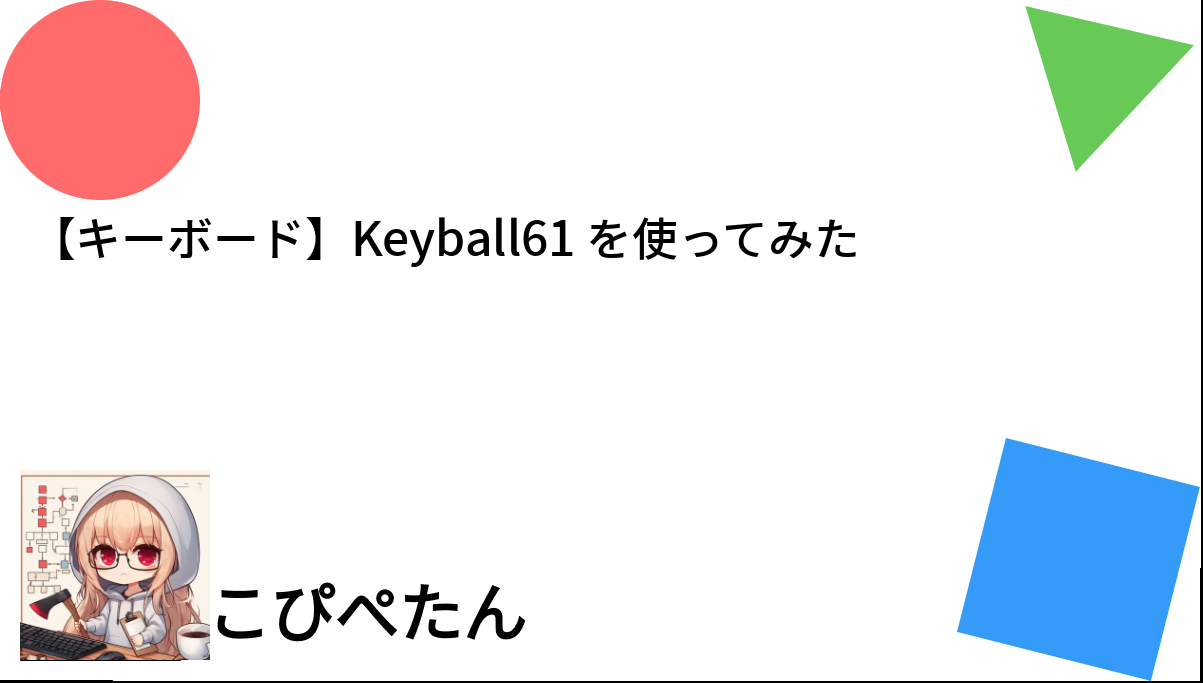 【キーボード】Keyball61 を使ってみた

こぴぺたん